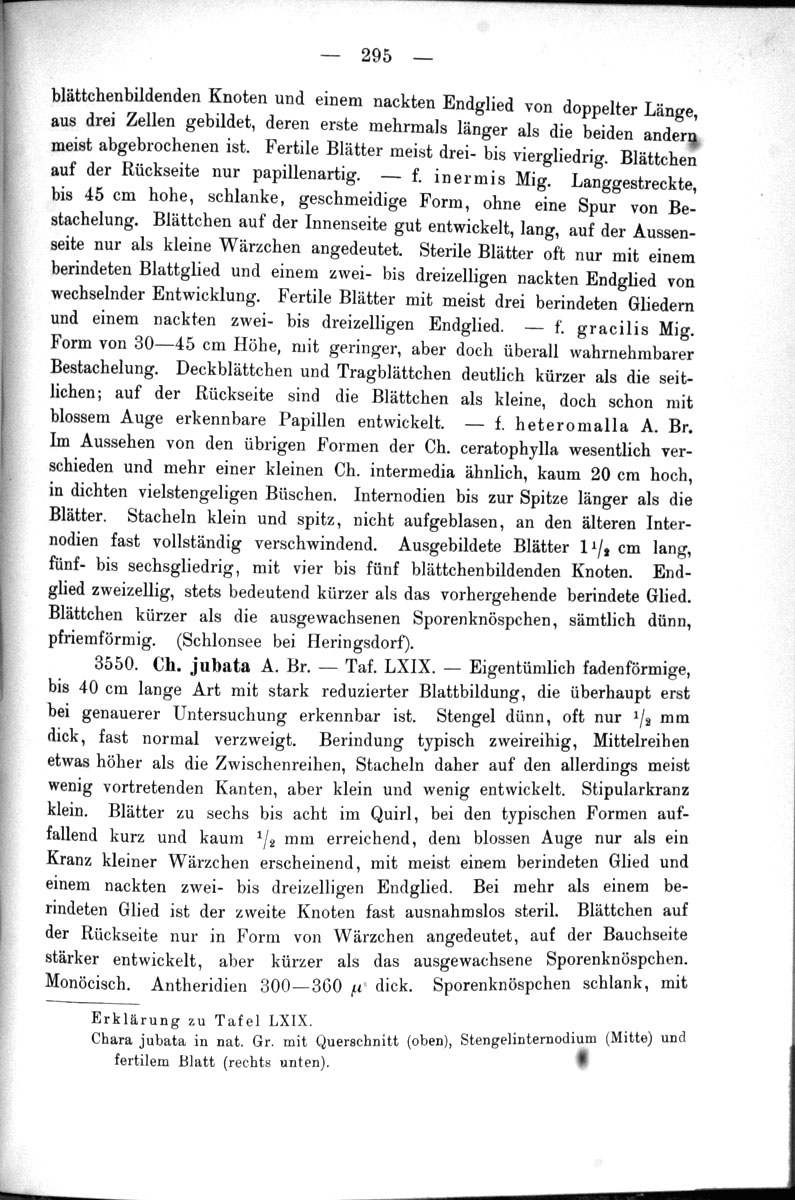 — 295 —

blättchenbildenden Knoten und einem nackten Endglied von doppelter Länge, aus drei Zellen gebildet, deren erste mehrmals länger als die beiden andern meist abgebrochenen ist. Fertile Blätter meist drei- bis viergliedrig. Blättchen auf der Rückseite nur papillenartig. — f. inermis Mig. Langgestreckte, bis 45 cm hohe, schlanke, geschmeidige Form, ohne eine Spur von Bestachelung. Blättchen auf der Innenseite gut entwickelt, lang, auf der Aussenseite nur als kleine Wärzchen angedeutet. Sterile Blätter oft nur mit einem berindeten Blattglied und einem zwei- bis dreizelligen nackten Endglied von wechselnder Entwicklung. Fertile Blätter mit meist drei berindeten Gliedern und einem nackten zwei- bis dreizelligen Endglied. — f. gracilis Mig. Form von 30—45 cm Höhe, mit geringer, aber doch überall wahrnehmbarer Bestachelung. Deckblättchen und Tragblättchen deutlich kürzer als die seitlichen; auf der Rückseite sind die Blättchen als kleine, doch schon mit blossem Auge erkennbare Papillen entwickelt. — f. heteromalla A. Br. Im Aussehen von den übrigen Formen der Ch. ceratophylla wesentlich verschieden und mehr einer kleinen Ch. intermedia ähnlich, kaum 20 cm hoch, in dichten vielstengeligen Büschen. Internodien bis zur Spitze länger als die Blätter. Stacheln klein und spitz, nicht aufgeblasen, an den älteren Internodien fast vollständig verschwindend. Ausgebildete Blätter $1\frac{1}{2}$ cm lang, fünf- bis sechsgliedrig, mit vier bis fünf blättchenbildenden Knoten. Endglied zweizellig, stets bedeutend kürzer als das vorhergehende berindete Glied. Blättchen kürzer als die ausgewachsenen Sporenknöspchen, sämtlich dünn, pfriemförmig. (Schlonsee bei Heringsdorf).

3550. Ch. jubata A. Br. — Taf. LXIX. — Eigentümlich fadenförmige, bis 40 cm lange Art mit stark reduzierter Blattbildung, die überhaupt erst bei genauerer Untersuchung erkennbar ist. Stengel dünn, oft nur $\frac{1}{2}$ mm dick, fast normal verzweigt. Berindung typisch zweireihig, Mittelreihen etwas höher als die Zwischenreihen, Stacheln daher auf den allerdings meist wenig vortretenden Kanten, aber klein und wenig entwickelt. Stipularkranz klein. Blätter zu sechs bis acht im Quirl, bei den typischen Formen auffallend kurz und kaum $\frac{1}{2}$ mm erreichend, dem blossen Auge nur als ein Kranz kleiner Wärzchen erscheinend, mit meist einem berindeten Glied und einem nackten zwei- bis dreizelligen Endglied. Bei mehr als einem berindeten Glied ist der zweite Knoten fast ausnahmslos steril. Blättchen auf der Rückseite nur in Form von Wärzchen angedeutet, auf der Bauchseite stärker entwickelt, aber kürzer als das ausgewachsene Sporenknöspchen. Monöcisch. Antheridien 300—360 $\mu$ dick. Sporenknöspchen schlank, mit

Erklärung zu Tafel LXIX.
Chara jubata in nat. Gr. mit Querschnitt (oben), Stengelinternodium (Mitte) und fertilem Blatt (rechts unten).